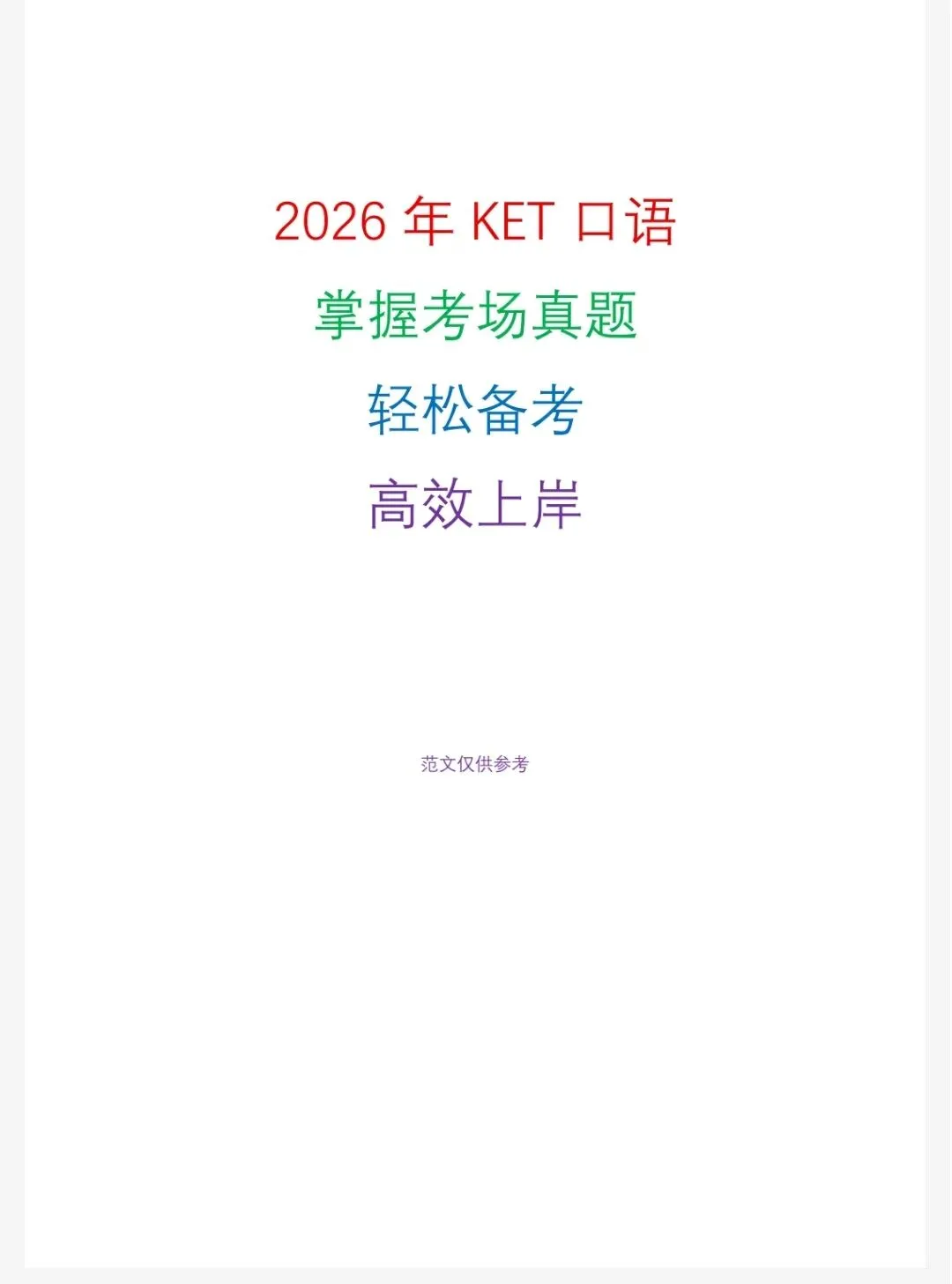 2026 年 KET 口语

掌握考场真题

轻松备考

高效上岸

范文仅供参考